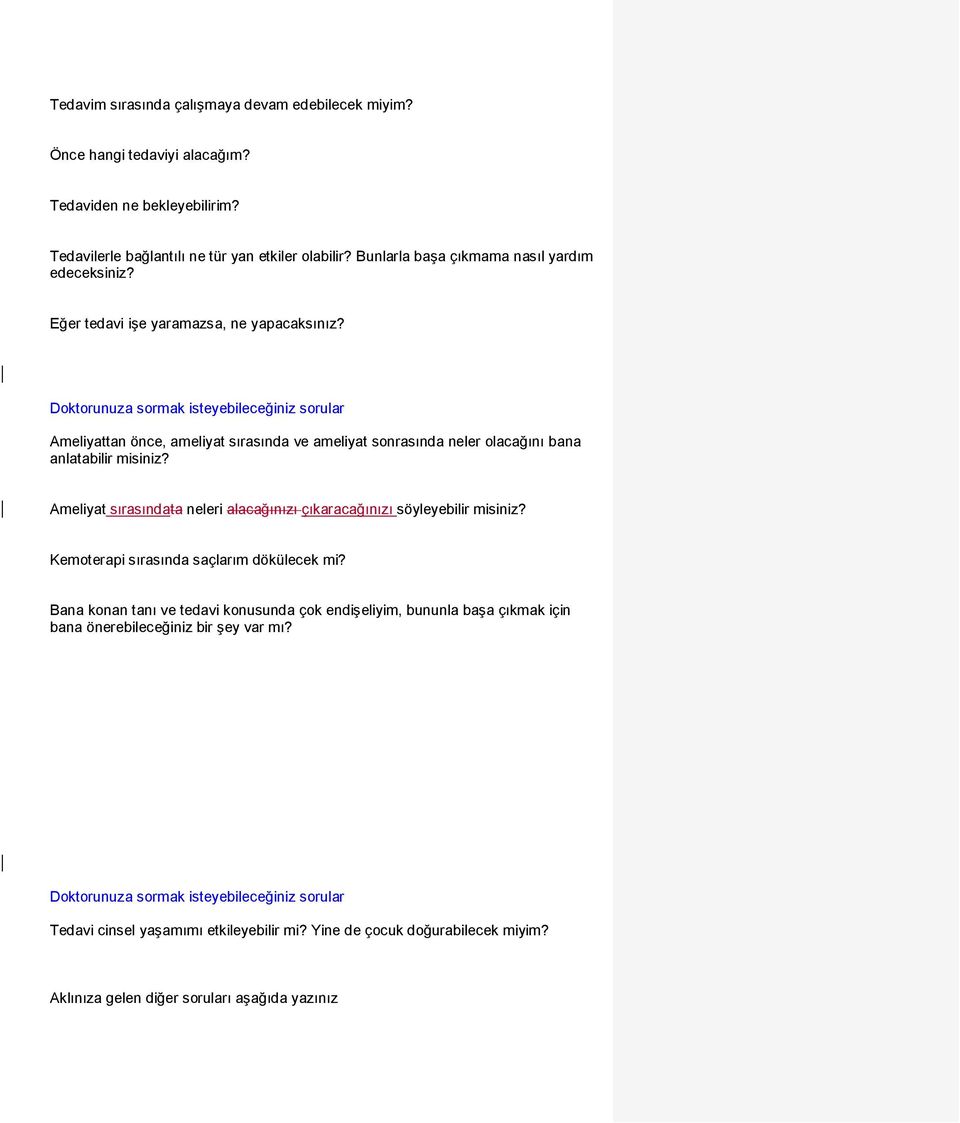 Tedavim sırasında çalışmaya devam edebilecek miyim?

Önce hangi tedaviyi alacağım?

Tedaviden ne bekleyebilirim?

Tedavilerle bağlantılı ne tür yan etkiler olabilir? Bunlarla başa çıkmama nasıl yardım edeceksiniz?

Eğer tedavi işe yaramazsa, ne yapacaksınız?

Doktorunuza sormak isteyebileceğiniz sorular

Ameliyattan önce, ameliyat sırasında ve ameliyat sonrasında neler olacağını bana anlatabilir misiniz?

Ameliyat sırasındata neleri alacağınızı çıkaracağınızı söyleyebilir misiniz?

Kemoterapi sırasında saçlarım dökülecek mi?

Bana konan tanı ve tedavi konusunda çok endişeliyim, bununla başa çıkmak için bana önerebileceğiniz bir şey var mı?

Doktorunuza sormak isteyebileceğiniz sorular

Tedavi cinsel yaşamımı etkileyebilir mi? Yine de çocuk doğurabilecek miyim?

Aklınıza gelen diğer soruları aşağıda yazınız